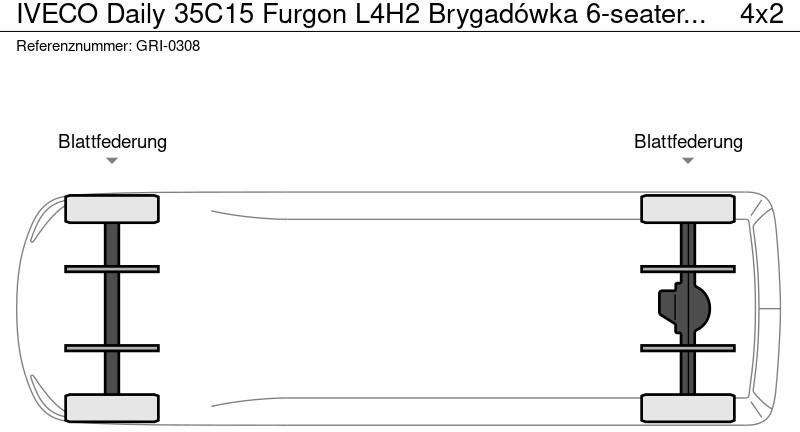 IVECO Daily 35C15 Furgon L4H2 Brygadówka 6-seater... 4x2
Referenznummer: GRI-0308

Blattfederung

Blattfederung